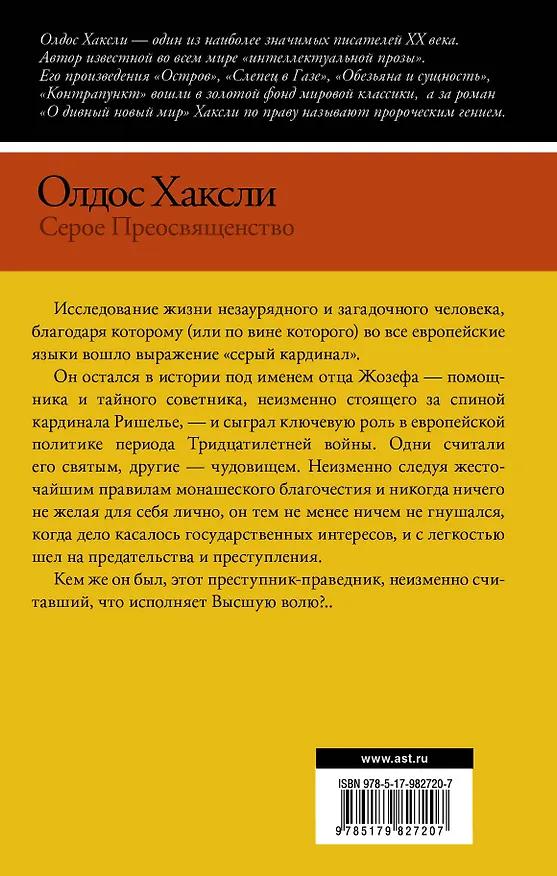 Олдос Хаксли — один из наиболее значимых писателей XX века. Автор известной во всем мире «интеллектуальной прозы». Его произведения «Остров», «Слепец в Газе», «Обезьяна и сущность», «Контрапункт» вошли в золотой фонд мировой классики, а за роман «О дивный новый мир» Хаксли по праву называют пророческим гением.

Олдос Хаксли
Серое Преосвященство

Исследование жизни незаурядного и загадочного человека, благодаря которому (или по вине которого) во все европейские языки вошло выражение «серый кардинал».

Он остался в истории под именем отца Жозефа — помощника и тайного советника, неизменно стоящего за спиной кардинала Ришелье, — и сыграл ключевую роль в европейской политике периода Тридцатилетней войны. Одни считали его святым, другие — чудовищем. Неизменно следуя жесточайшим правилам монашеского благочестия и никогда ничего не желая для себя лично, он тем не менее ничем не гнушался, когда дело касалось государственных интересов, и с легкостью шел на предательства и преступления.

Кем же он был, этот преступник-праведник, неизменно считавший, что исполняет Высшую волю?..

www.ast.ru

ISBN 978-5-17-982720-7

9 785179 827207